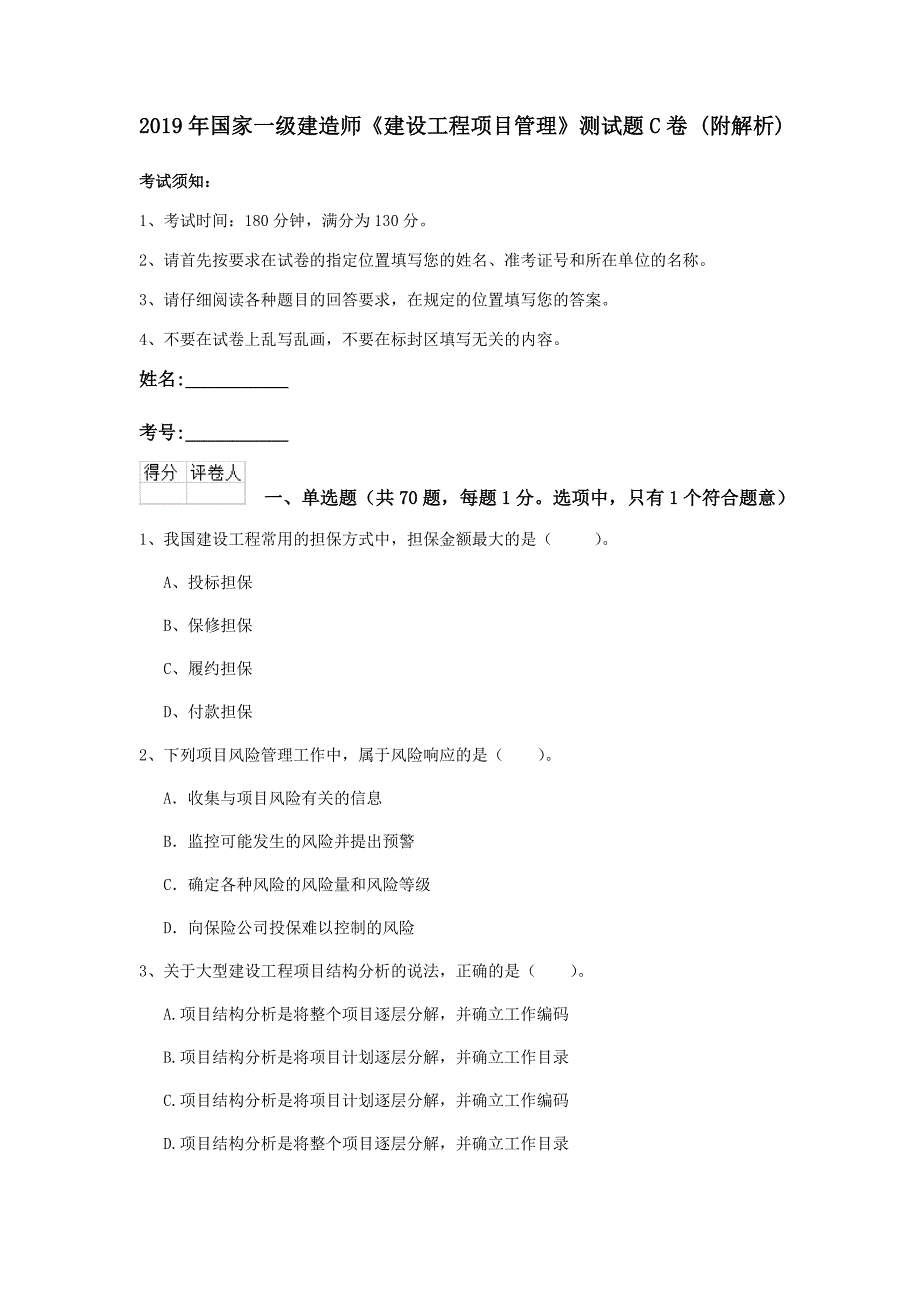 2019年国家一级建造师《建设工程项目管理》测试题C卷（附解析）

考试须知：

1、考试时间：180分钟，满分为130分。

2、请首先按要求在试卷的指定位置填写您的姓名、准考证号和所在单位的名称。

3、请仔细阅读各种题目的回答要求，在规定的位置填写您的答案。

4、不要在试卷上乱写乱画，不要在标封区填写无关的内容。

姓名：___________

考号：___________

| 得分 | 评卷人 |
|---|---|
| | |

一、单选题（共70题，每题1分。选项中，只有1个符合题意）

1、我国建设工程常用的担保方式中，担保金额最大的是（　　）。

A、投标担保

B、保修担保

C、履约担保

D、付款担保

2、下列项目风险管理工作中，属于风险响应的是（　　）。

A. 收集与项目风险有关的信息

B. 监控可能发生的风险并提出预警

C. 确定各种风险的风险量和风险等级

D. 向保险公司投保难以控制的风险

3、关于大型建设工程项目结构分析的说法，正确的是（　　）。

A.项目结构分析是将整个项目逐层分解，并确立工作编码

B.项目结构分析是将项目计划逐层分解，并确立工作目录

C.项目结构分析是将项目计划逐层分解，并确立工作编码

D.项目结构分析是将整个项目逐层分解，并确立工作目录